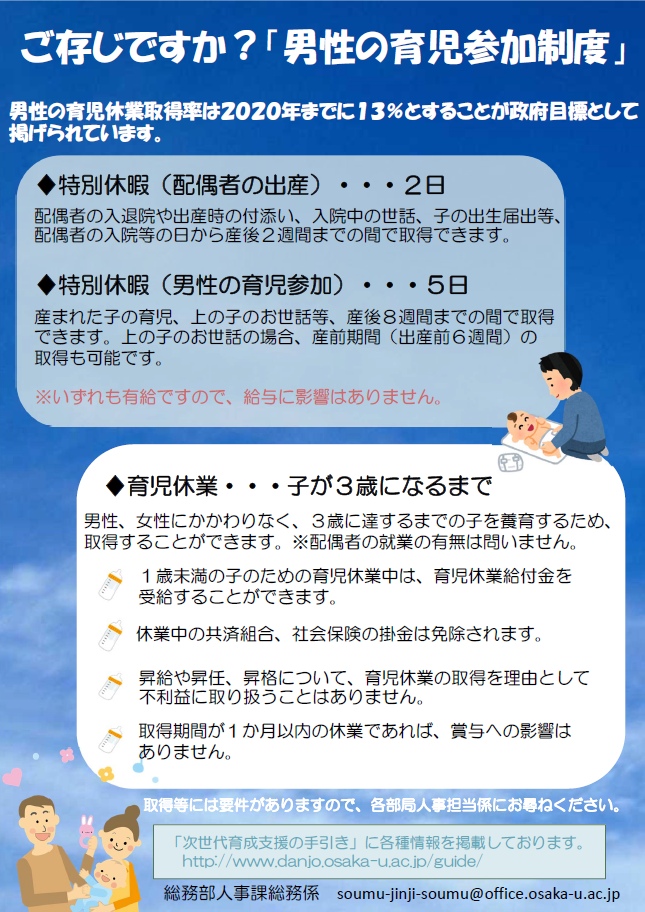 ご存じですか？「男性の育児参加制度」

男性の育児休業取得率は2020年までに13％とすることが政府目標として掲げられています。

◆特別休暇（配偶者の出産）・・・２日

配偶者の入退院や出産時の付添い、入院中の世話、子の出生届出等、配偶者の入院等の日から産後２週間までの間で取得できます。

◆特別休暇（男性の育児参加）・・・５日

産まれた子の育児、上の子のお世話等、産後８週間までの間で取得できます。上の子のお世話の場合、産前期間（出産前６週間）の取得も可能です。

※いずれも有給ですので、給与に影響はありません。

◆育児休業・・・子が３歳になるまで

男性、女性にかかわりなく、３歳に達するまでの子を養育するため、取得することができます。※配偶者の就業の有無は問いません。

１歳未満の子のための育児休業中は、育児休業給付金を受給することができます。

休業中の共済組合、社会保険の掛金は免除されます。

昇給や昇任、昇格について、育児休業の取得を理由として不利益に取り扱うことはありません。

取得期間が１か月以内の休業であれば、賞与への影響はありません。

取得等には要件がありますので、各部局人事担当係にお尋ねください。

「次世代育成支援の手引き」に各種情報を掲載しております。
http://www.danjo.osaka-u.ac.jp/guide/

総務部人事課総務係 soumu-jinji-soumu@office.osaka-u.ac.jp